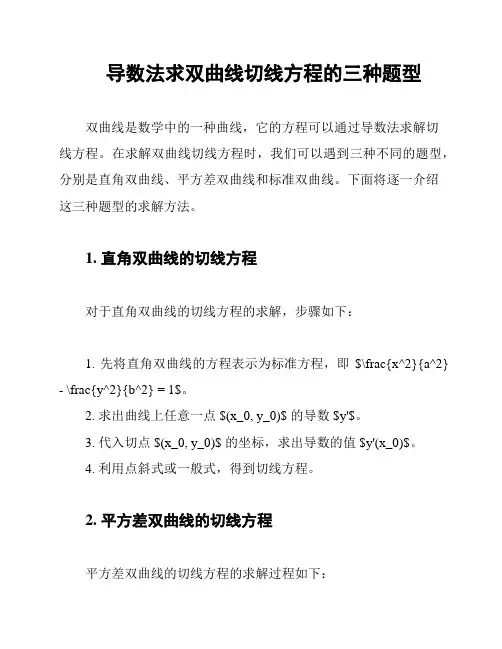 导数法求双曲线切线方程的三种题型

双曲线是数学中的一种曲线，它的方程可以通过导数法求解切线方程。在求解双曲线切线方程时，我们可以遇到三种不同的题型，分别是直角双曲线、平方差双曲线和标准双曲线。下面将逐一介绍这三种题型的求解方法。

1. 直角双曲线的切线方程

对于直角双曲线的切线方程的求解，步骤如下：

1. 先将直角双曲线的方程表示为标准方程，即 $\frac{x^2}{a^2} - \frac{y^2}{b^2} = 1$。
2. 求出曲线上任意一点 $(x_0, y_0)$ 的导数 $y'$。
3. 代入切点 $(x_0, y_0)$ 的坐标，求出导数的值 $y'(x_0)$。
4. 利用点斜式或一般式，得到切线方程。

2. 平方差双曲线的切线方程

平方差双曲线的切线方程的求解过程如下：